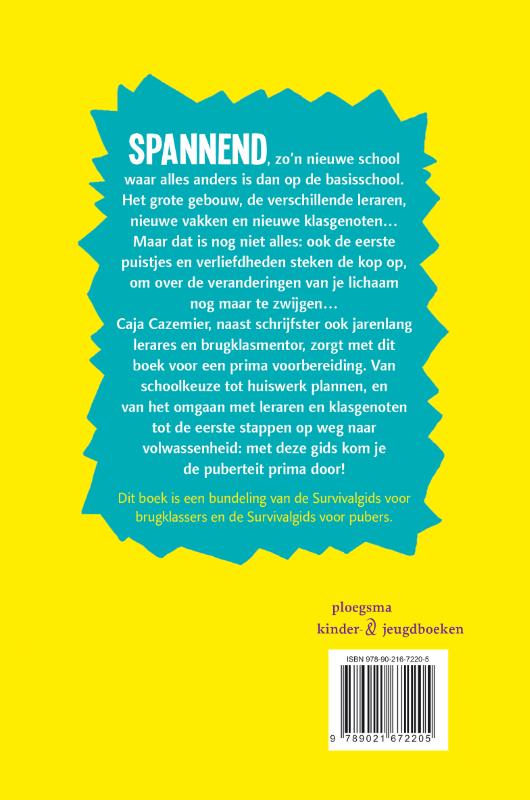 SPANNEND, zo'n nieuwe school waar alles anders is dan op de basisschool. Het grote gebouw, de verschillende leraren, nieuwe vakken en nieuwe klasgenoten… Maar dat is nog niet alles: ook de eerste puistjes en verliefdheden steken de kop op, om over de veranderingen van je lichaam nog maar te zwijgen…
Caja Cazemier, naast schrijfster ook jarenlang lerares en brugklasmentor, zorgt met dit boek voor een prima voorbereiding. Van schoolkeuze tot huiswerk plannen, en van het omgaan met leraren en klasgenoten tot de eerste stappen op weg naar volwassenheid: met deze gids kom je de puberteit prima door!

Dit boek is een bundeling van de Survivalgids voor brugklassers en de Survivalgids voor pubers.

ploegsma
kinder- & jeugdboeken

ISBN 978-90-216-7220-5

9 789021 672205